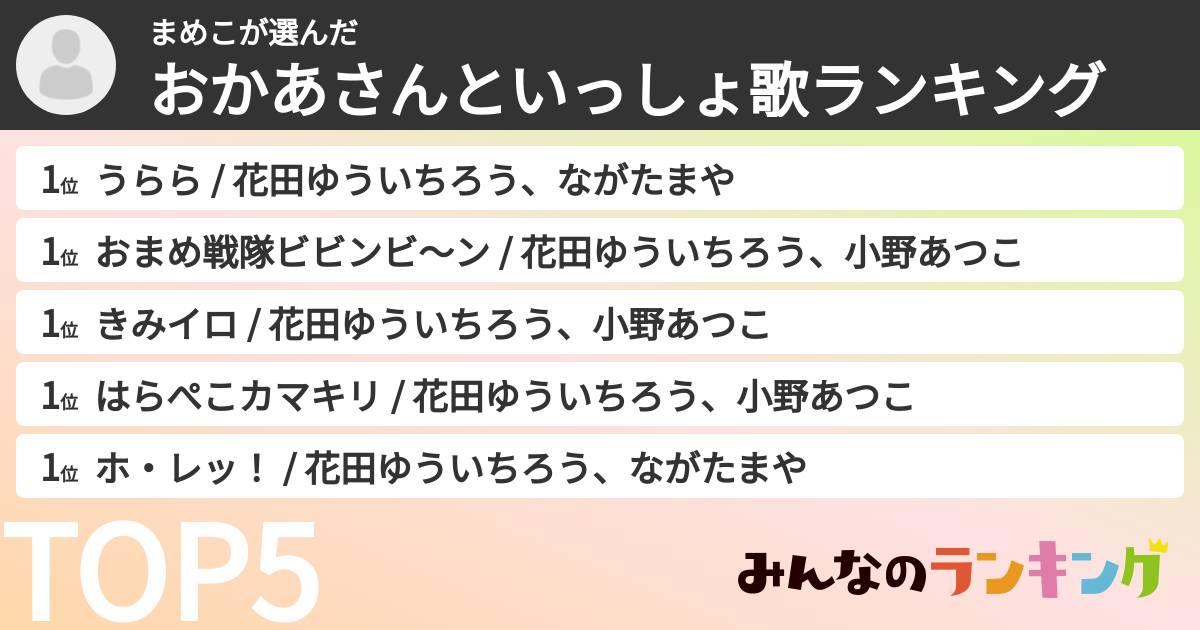 まめこが選んだ
おかあさんといっしょ歌ランキング

1位 うらら / 花田ゆういちろう、ながたまや

1位 おまめ戦隊ビビンビ〜ン / 花田ゆういちろう、小野あつこ

1位 きみイロ / 花田ゆういちろう、小野あつこ

1位 はらぺこカマキリ / 花田ゆういちろう、小野あつこ

1位 ホ・レッ! / 花田ゆういちろう、ながたまや

TOP5

みんなのランキング